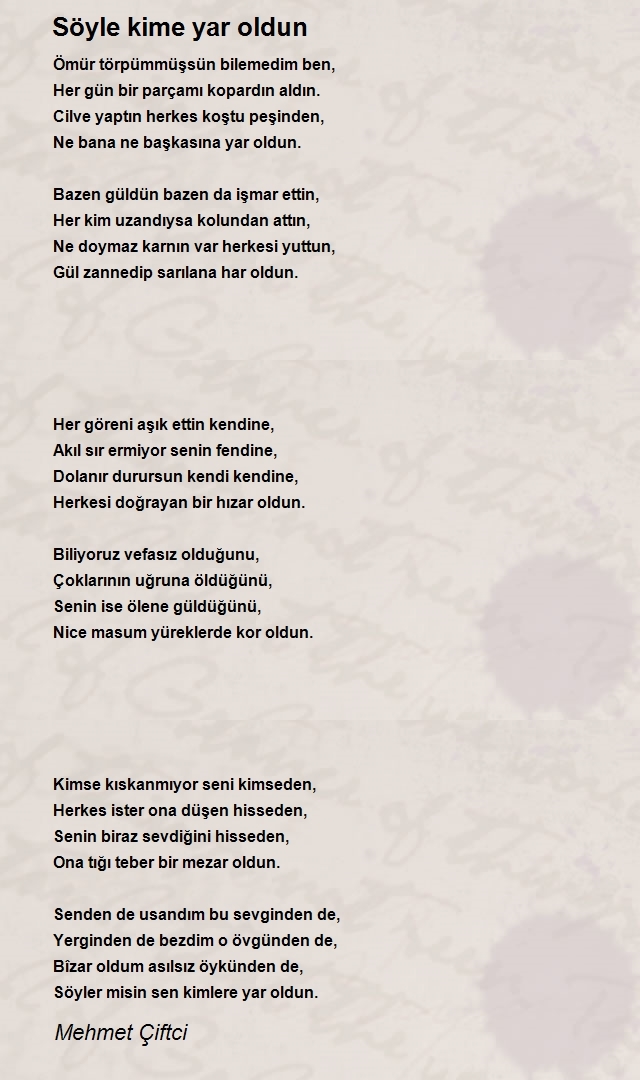 Söyle kime yar oldun

Ömür törpümmüşsün bilemedim ben,
Her gün bir parçamı kopardın aldın.
Cilve yaptın herkes koştu peşinden,
Ne bana ne başkasına yar oldun.

Bazen güldün bazen da işmar ettin,
Her kim uzandıysa kolundan attın,
Ne doymaz karnın var herkesi yuttun,
Gül zannedip sarılana har oldun.

Her göreni aşık ettin kendine,
Akıl sır ermiyor senin fendine,
Dolanır durursun kendi kendine,
Herkesi doğrayan bir hızar oldun.

Biliyoruz vefasız olduğunu,
Çoklarının uğruna öldüğünü,
Senin ise ölene güldüğünü,
Nice masum yüreklerde kor oldun.

Kimse kıskanmıyor seni kimseden,
Herkes ister ona düşen hisseden,
Senin biraz sevdiğini hisseden,
Ona tığı teber bir mezar oldun.

Senden de usandım bu sevginden de,
Yerginden de bezdim o övgünden de,
Bîzar oldum asılsız öykünden de,
Söyler misin sen kimlere yar oldun.

Mehmet Çiftci